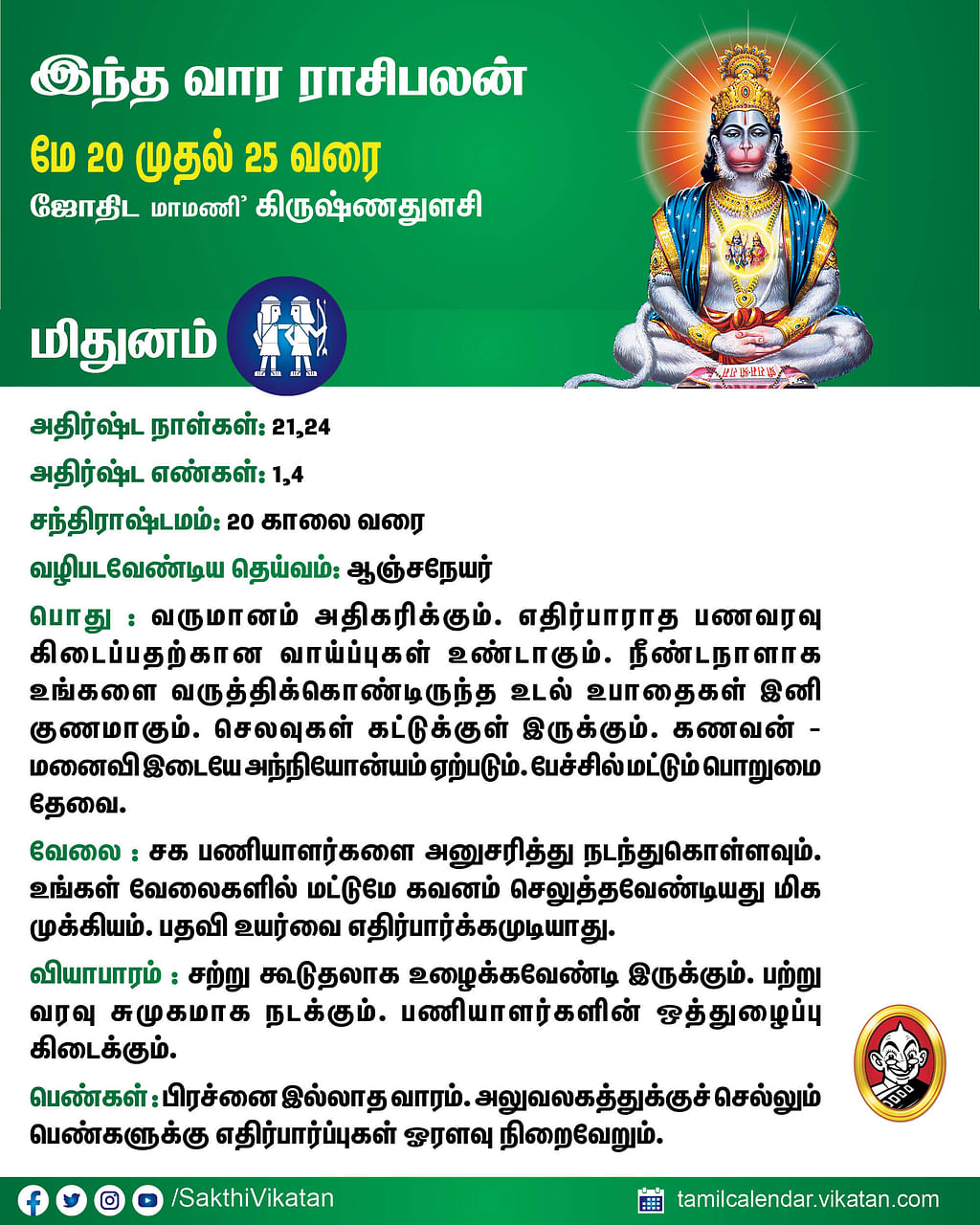 இந்த வார ராசிபலன்

மே 20 முதல் 25 வரை

ஜோதிட மாமணி' கிருஷ்ணதுளசி

மிதுனம்

அதிர்ஷ்ட நாள்கள்: 21,24

அதிர்ஷ்ட எண்கள்: 1,4

சந்திராஷ்டமம்: 20 காலை வரை

வழிபடவேண்டிய தெய்வம்: ஆஞ்சநேயர்

பொது : வருமானம் அதிகரிக்கும். எதிர்பாராத பணவரவு கிடைப்பதற்கான வாய்ப்புகள் உண்டாகும். நீண்டநாளாக உங்களை வருத்திக்கொண்டிருந்த உடல் உபாதைகள் இனி குணமாகும். செலவுகள் கட்டுக்குள் இருக்கும். கணவன் - மனைவி இடையே அந்நியோன்யம் ஏற்படும். பேச்சில் மட்டும் பொறுமை தேவை.

வேலை : சக பணியாளர்களை அனுசரித்து நடந்துகொள்ளவும். உங்கள் வேலைகளில் மட்டுமே கவனம் செலுத்தவேண்டியது மிக முக்கியம். பதவி உயர்வை எதிர்பார்க்கமுடியாது.

வியாபாரம் : சற்று கூடுதலாக உழைக்கவேண்டி இருக்கும். பற்று வரவு சுமுகமாக நடக்கும். பணியாளர்களின் ஒத்துழைப்பு கிடைக்கும்.

பெண்கள் : பிரச்னை இல்லாத வாரம். அலுவலகத்துக்குச் செல்லும் பெண்களுக்கு எதிர்பார்ப்புகள் ஓரளவு நிறைவேறும்.

/SakthiVikatan

tamilcalendar.vikatan.com